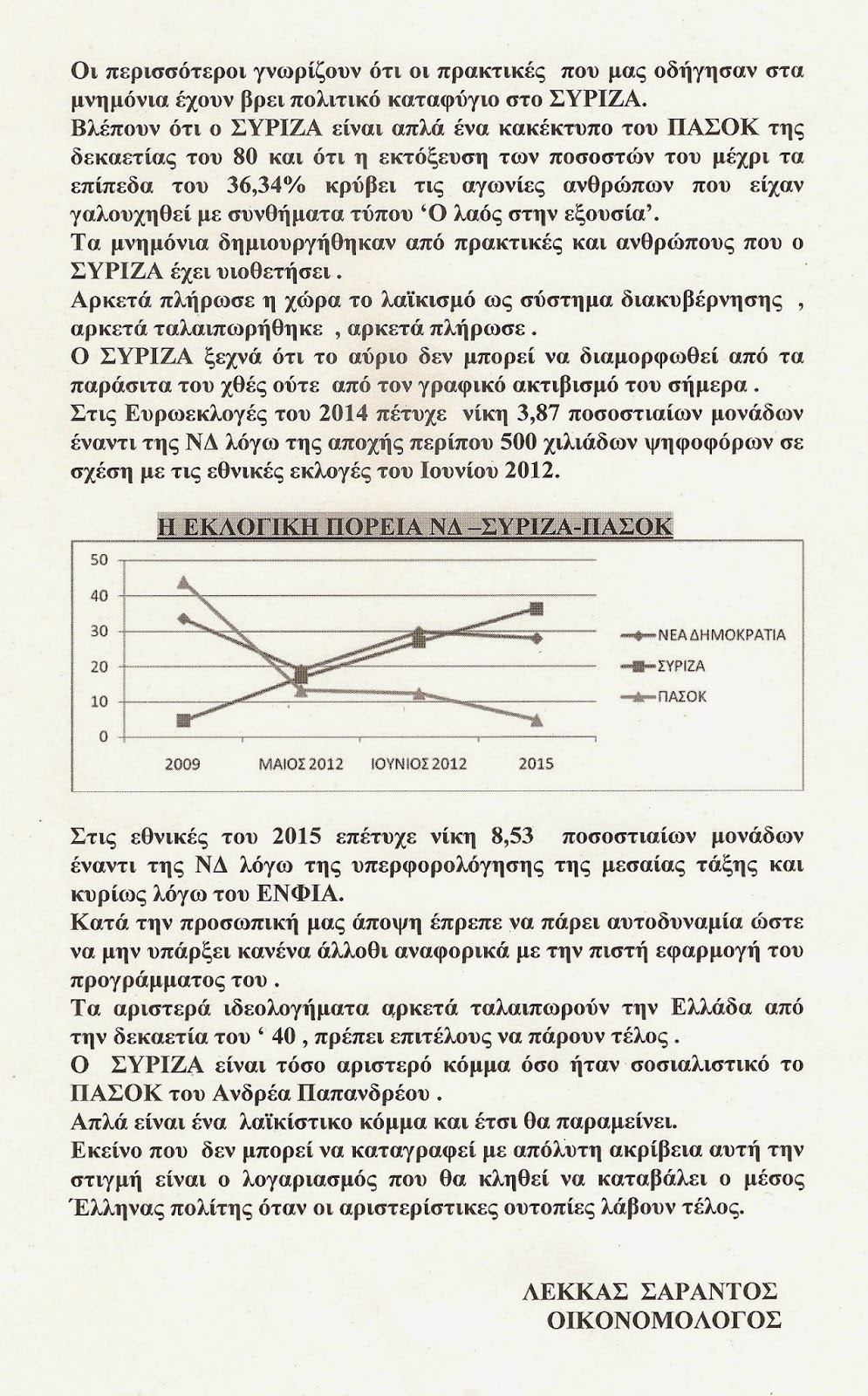 Οι περισσότεροι γνωρίζουν ότι οι πρακτικές που μας οδήγησαν στα μνημόνια έχουν βρει πολιτικό καταφύγιο στο ΣΥΡΙΖΑ.
Βλέπουν ότι ο ΣΥΡΙΖΑ είναι απλά ένα κακέκτυπο του ΠΑΣΟΚ της δεκαετίας του 80 και ότι η εκτόξευση των ποσοστών του μέχρι τα επίπεδα του 36,34% κρύβει τις αγωνίες ανθρώπων που είχαν γαλουχηθεί με συνθήματα τύπου 'Ο λαός στην εξουσία'.
Τα μνημόνια δημιουργήθηκαν από πρακτικές και ανθρώπους που ο ΣΥΡΙΖΑ έχει υιοθετήσει .
Αρκετά πλήρωσε η χώρα το λαϊκισμό ως σύστημα διακυβέρνησης , αρκετά ταλαιπωρήθηκε , αρκετά πλήρωσε .
Ο ΣΥΡΙΖΑ ξεχνά ότι το αύριο δεν μπορεί να διαμορφωθεί από τα παράσιτα του χθές ούτε από τον γραφικό ακτιβισμό του σήμερα .
Στις Ευρωεκλογές του 2014 πέτυχε νίκη 3,87 ποσοστιαίων μονάδων έναντι της ΝΔ λόγω της αποχής περίπου 500 χιλιάδων ψηφοφόρων σε σχέση με τις εθνικές εκλογές του Ιουνίου 2012.

Η ΕΚΛΟΓΙΚΗ ΠΟΡΕΙΑ ΝΔ –ΣΥΡΙΖΑ-ΠΑΣΟΚ

50
40
30
20
10
0
2009
ΜΑΙΟΣ 2012
ΙΟΥΝΙΟΣ 2012
2015
ΝΕΑ ΔΗΜΟΚΡΑΤΙΑ
ΣΥΡΙΖΑ
ΠΑΣΟΚ

Στις εθνικές του 2015 επέτυχε νίκη 8,53 ποσοστιαίων μονάδων έναντι της ΝΔ λόγω της υπερφορολόγησης της μεσαίας τάξης και κυρίως λόγω του ΕΝΦΙΑ.
Κατά την προσωπική μας άποψη έπρεπε να πάρει αυτοδυναμία ώστε να μην υπάρξει κανένα άλλοθι αναφορικά με την πιστή εφαρμογή του προγράμματος του .
Τα αριστερά ιδεολογήματα αρκετά ταλαιπωρούν την Ελλάδα από την δεκαετία του ' 40 , πρέπει επιτέλους να πάρουν τέλος .
Ο ΣΥΡΙΖΑ είναι τόσο αριστερό κόμμα όσο ήταν σοσιαλιστικό το ΠΑΣΟΚ του Ανδρέα Παπανδρέου .
Απλά είναι ένα λαϊκίστικο κόμμα και έτσι θα παραμείνει.
Εκείνο που δεν μπορεί να καταγραφεί με απόλυτη ακρίβεια αυτή την στιγμή είναι ο λογαριασμός που θα κληθεί να καταβάλει ο μέσος Έλληνας πολίτης όταν οι αριστερίστικες ουτοπίες λάβουν τέλος.

ΛΕΚΚΑΣ ΣΑΡΑΝΤΟΣ
ΟΙΚΟΝΟΜΟΛΟΓΟΣ